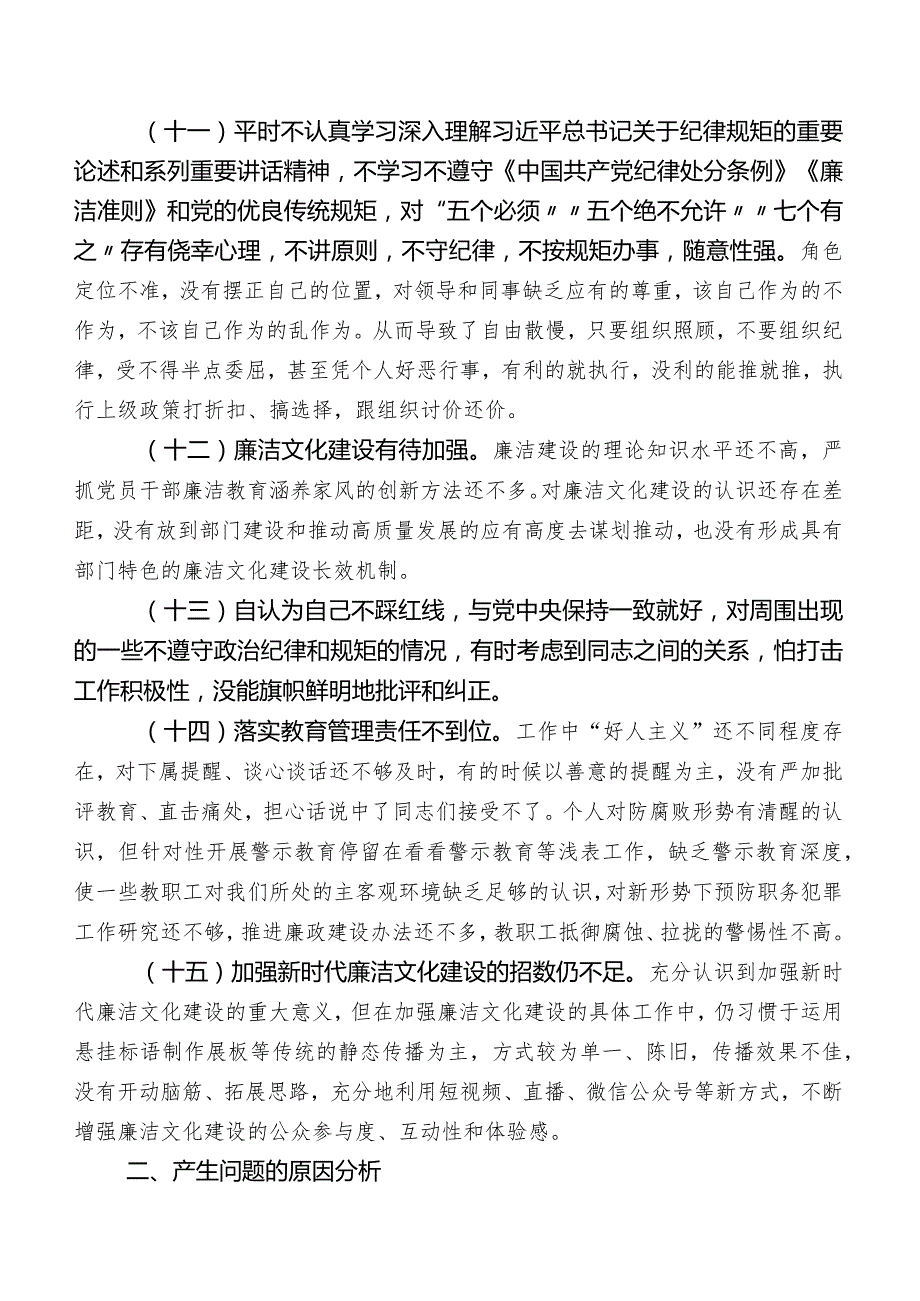 （十一）平时不认真学习深入理解习近平总书记关于纪律规矩的重要论述和系列重要讲话精神，不学习不遵守《中国共产党纪律处分条例》《廉洁准则》和党的优良传统规矩，对“五个必须〃〃五个绝不允许〃〃七个有之〃存有侥幸心理，不讲原则，不守纪律，不按规矩办事，随意性强。角色定位不准，没有摆正自己的位置，对领导和同事缺乏应有的尊重，该自己作为的不作为，不该自己作为的乱作为。从而导致了自由散慢，只要组织照顾，不要组织纪律，受不得半点委屈，甚至凭个人好恶行事，有利的就执行，没利的能推就推，执行上级政策打折扣、搞选择，跟组织讨价还价。

（十二）廉洁文化建设有待加强。廉洁建设的理论知识水平还不高，严抓党员干部廉洁教育涵养家风的创新方法还不多。对廉洁文化建设的认识还存在差距，没有放到部门建设和推动高质量发展的应有高度去谋划推动，也没有形成具有部门特色的廉洁文化建设长效机制。

（十三）自认为自己不踩红线，与党中央保持一致就好，对周围出现的一些不遵守政治纪律和规矩的情况，有时考虑到同志之间的关系，怕打击工作积极性，没能旗帜鲜明地批评和纠正。

（十四）落实教育管理责任不到位。工作中“好人主义”还不同程度存在，对下属提醒、谈心谈话还不够及时，有的时候以善意的提醒为主，没有严加批评教育、直击痛处，担心话说中了同志们接受不了。个人对防腐败形势有清醒的认识，但针对性开展警示教育停留在看看警示教育等浅表工作，缺乏警示教育深度，使一些教职工对我们所处的主客观环境缺乏足够的认识，对新形势下预防职务犯罪工作研究还不够，推进廉政建设办法还不多，教职工抵御腐蚀、拉拢的警惕性不高。

（十五）加强新时代廉洁文化建设的招数仍不足。充分认识到加强新时代廉洁文化建设的重大意义，但在加强廉洁文化建设的具体工作中，仍习惯于运用悬挂标语制作展板等传统的静态传播为主，方式较为单一、陈旧，传播效果不佳，没有开动脑筋、拓展思路，充分地利用短视频、直播、微信公众号等新方式，不断增强廉洁文化建设的公众参与度、互动性和体验感。

二、产生问题的原因分析